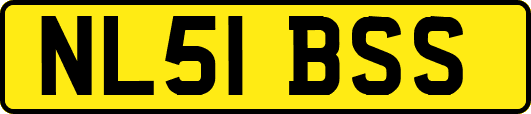 NL51 BSS